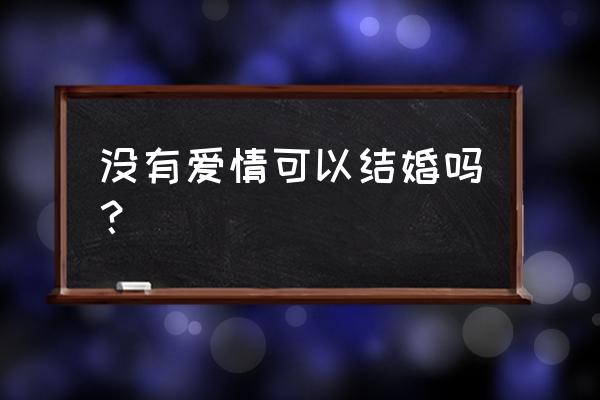 没有爱情可以结婚吗？